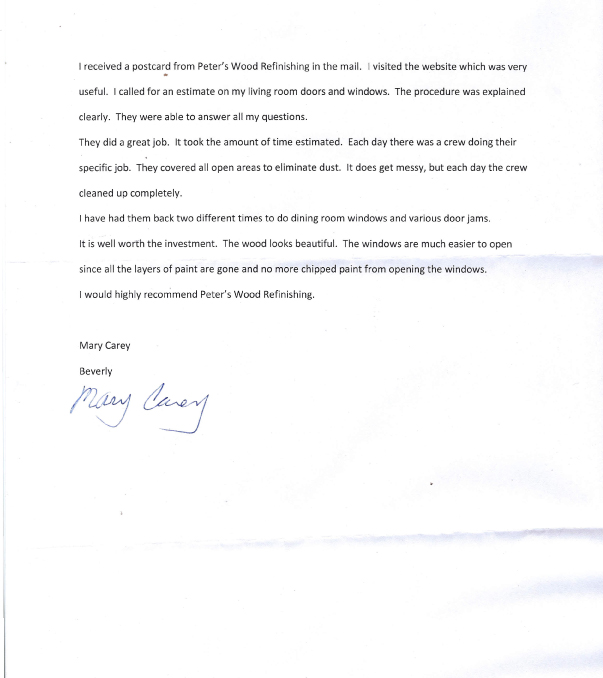 I received a postcard from Peter's Wood Refinishing in the mail. I visited the website which was very useful. I called for an estimate on my living room doors and windows. The procedure was explained clearly. They were able to answer all my questions.

They did a great job. It took the amount of time estimated. Each day there was a crew doing their specific job. They covered all open areas to eliminate dust. It does get messy, but each day the crew cleaned up completely.

I have had them back two different times to do dining room windows and various door jams.

It is well worth the investment. The wood looks beautiful. The windows are much easier to open since all the layers of paint are gone and no more chipped paint from opening the windows.

I would highly recommend Peter's Wood Refinishing.

Mary Carey

Beverly

Mary Carey